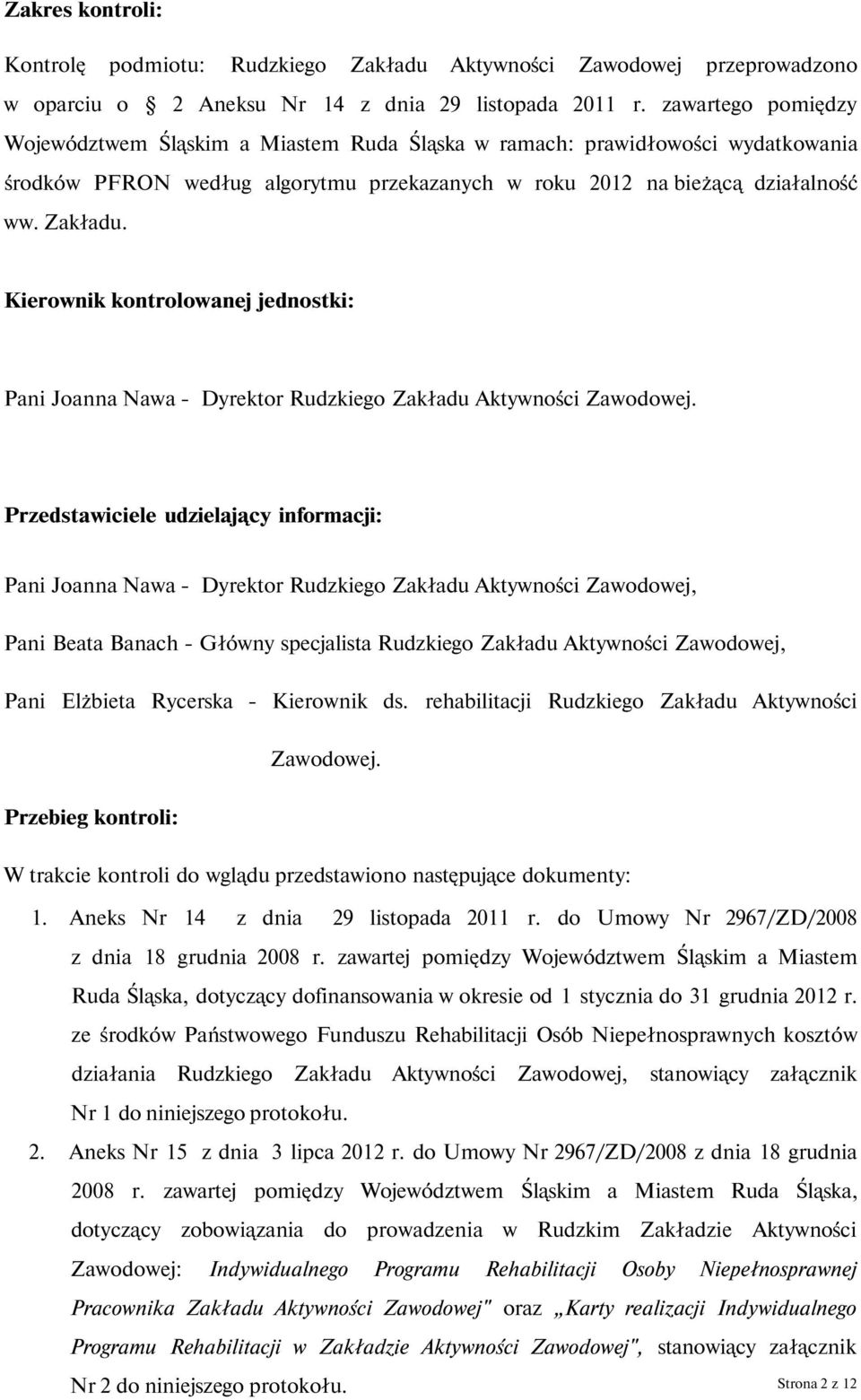 Zakres kontroli:

Kontrolę podmiotu: Rudzkiego Zakładu Aktywności Zawodowej przeprowadzono w oparciu o § 2 Aneksu Nr 14 z dnia 29 listopada 2011 r. zawartego pomiędzy Województwem Śląskim a Miastem Ruda Śląska w ramach: prawidłowości wydatkowania środków PFRON według algorytmu przekazanych w roku 2012 na bieżącą działalność ww. Zakładu.

Kierownik kontrolowanej jednostki:

Pani Joanna Nawa - Dyrektor Rudzkiego Zakładu Aktywności Zawodowej.

Przedstawiciele udzielający informacji:

Pani Joanna Nawa - Dyrektor Rudzkiego Zakładu Aktywności Zawodowej,

Pani Beata Banach - Główny specjalista Rudzkiego Zakładu Aktywności Zawodowej,

Pani Elżbieta Rycerska - Kierownik ds. rehabilitacji Rudzkiego Zakładu Aktywności Zawodowej.

Przebieg kontroli:

W trakcie kontroli do wglądu przedstawiono następujące dokumenty:

1. Aneks Nr 14 z dnia 29 listopada 2011 r. do Umowy Nr 2967/ZD/2008 z dnia 18 grudnia 2008 r. zawartej pomiędzy Województwem Śląskim a Miastem Ruda Śląska, dotyczący dofinansowania w okresie od 1 stycznia do 31 grudnia 2012 r. ze środków Państwowego Funduszu Rehabilitacji Osób Niepełnosprawnych kosztów działania Rudzkiego Zakładu Aktywności Zawodowej, stanowiący załącznik Nr 1 do niniejszego protokołu.

2. Aneks Nr 15 z dnia 3 lipca 2012 r. do Umowy Nr 2967/ZD/2008 z dnia 18 grudnia 2008 r. zawartej pomiędzy Województwem Śląskim a Miastem Ruda Śląska, dotyczący zobowiązania do prowadzenia w Rudzkim Zakładzie Aktywności Zawodowej: Indywidualnego Programu Rehabilitacji Osoby Niepełnosprawnej Pracownika Zakładu Aktywności Zawodowej" oraz „Karty realizacji Indywidualnego Programu Rehabilitacji w Zakładzie Aktywności Zawodowej", stanowiący załącznik Nr 2 do niniejszego protokołu.

Strona 2 z 12